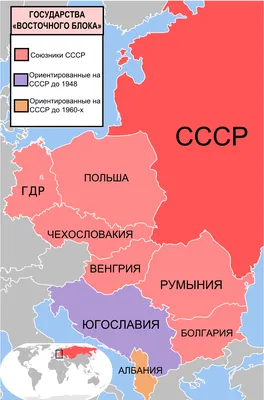 ГОСУДАРСТВА «ВОСТОЧНОГО БЛОКА»

Союзники СССР

Ориентированные на СССР до 1948

Ориентированные на СССР до 1960-х

СССР

ПОЛЬША

ГДР

ЧЕХОСЛОВАКИЯ

ВЕНГРИЯ

РУМЫНИЯ

ЮГОСЛАВИЯ

БОЛГАРИЯ

АЛБАНИЯ